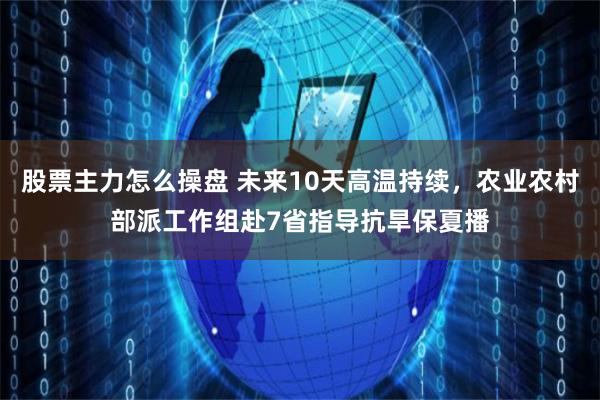 股票主力怎么操盘 未来10天高温持续，农业农村部派工作组赴7省指导抗旱保夏播